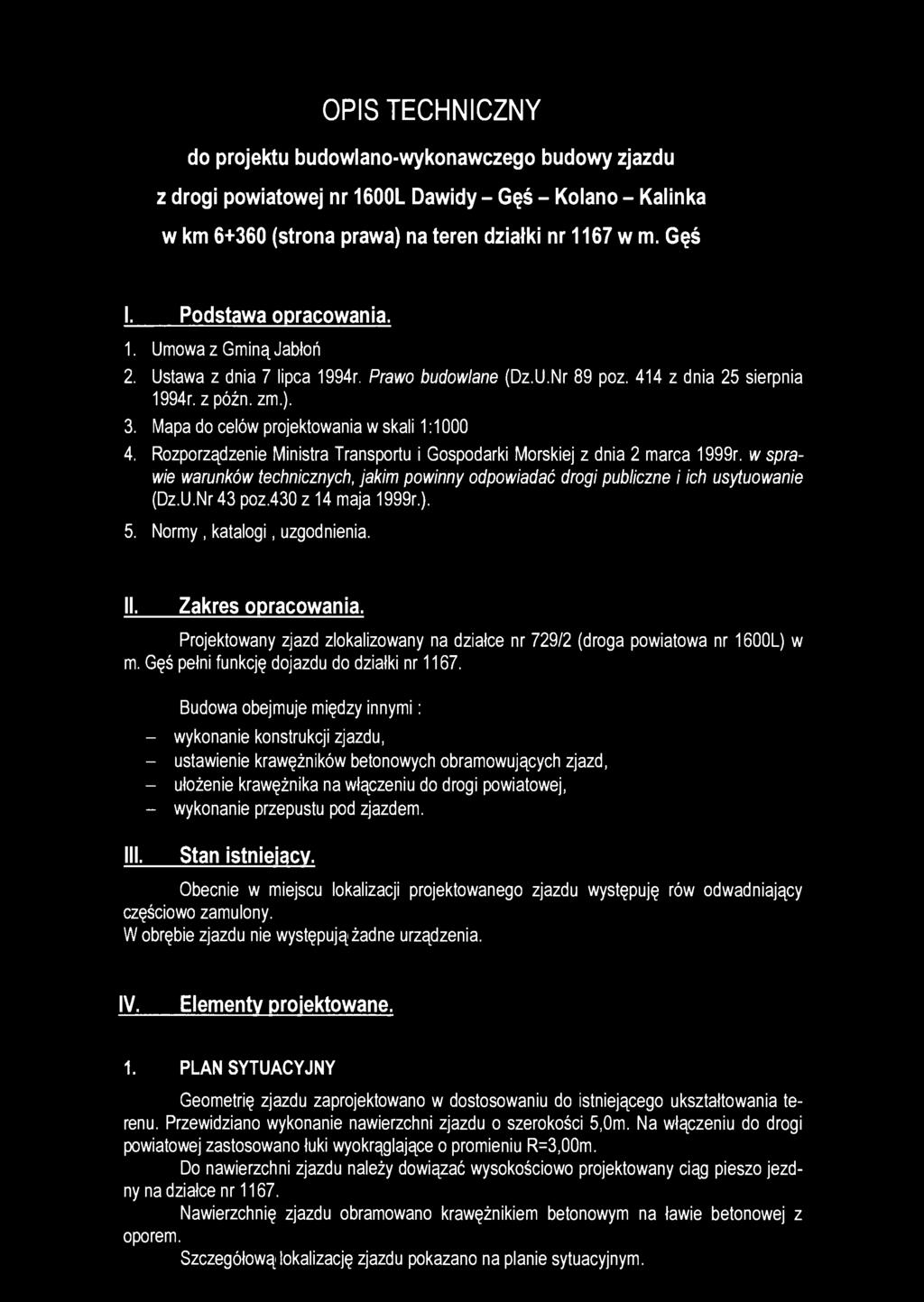 OPIS TECHNICZNY

do projektu budowlano-wykonawczego budowy zjazdu z drogi powiatowej nr 1600L Dawidy – Gęś – Kolano – Kalinka w km 6+360 (strona prawa) na teren działki nr 1167 w m. Gęś

I. Podstawa opracowania.

1. Umowa z Gminą Jabłoń
2. Ustawa z dnia 7 lipca 1994r. Prawo budowlane (Dz.U.Nr 89 poz. 414 z dnia 25 sierpnia 1994r. z późn. zm.).
3. Mapa do celów projektowania w skali 1:1000
4. Rozporządzenie Ministra Transportu i Gospodarki Morskiej z dnia 2 marca 1999r. w sprawie warunków technicznych, jakim powinny odpowiadać drogi publiczne i ich usytuowanie (Dz.U.Nr 43 poz.430 z 14 maja 1999r.).
5. Normy , katalogi , uzgodnienia.

II. Zakres opracowania.

Projektowany zjazd zlokalizowany na działce nr 729/2 (droga powiatowa nr 1600L) w m. Gęś pełni funkcję dojazdu do działki nr 1167.

Budowa obejmuje między innymi :

– wykonanie konstrukcji zjazdu,
– ustawienie krawężników betonowych obramowujących zjazd,
– ułożenie krawężnika na włączeniu do drogi powiatowej,
– wykonanie przepustu pod zjazdem.

III. Stan istniejący.

Obecnie w miejscu lokalizacji projektowanego zjazdu występuję rów odwadniający częściowo zamulony.
W obrębie zjazdu nie występują żadne urządzenia.

IV. Elementy projektowane.

1. PLAN SYTUACYJNY

Geometrię zjazdu zaprojektowano w dostosowaniu do istniejącego ukształtowania terenu. Przewidziano wykonanie nawierzchni zjazdu o szerokości 5,0m. Na włączeniu do drogi powiatowej zastosowano łuki wyokrąglające o promieniu R=3,00m.

Do nawierzchni zjazdu należy dowiązać wysokościowo projektowany ciąg pieszo jezdny na działce nr 1167.

Nawierzchnię zjazdu obramowano krawężnikiem betonowym na ławie betonowej z oporem.

Szczegółową lokalizację zjazdu pokazano na planie sytuacyjnym.